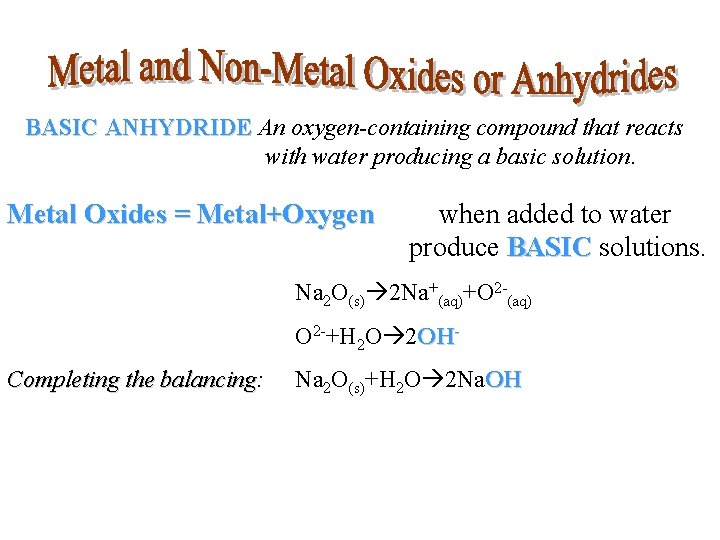 Metal and Non-Metal Oxides or Anhydrides

BASIC ANHYDRIDE An oxygen-containing compound that reacts with water producing a basic solution.

Metal Oxides = Metal+Oxygen

when added to water produce BASIC solutions.

$Na_2O_{(s)} \rightarrow 2Na^+_{(aq)} + O^{2-}_{(aq)}$

$O^{2-} + H_2O \rightarrow 2OH^-$

Completing the balancing: $Na_2O_{(s)} + H_2O \rightarrow 2NaOH$